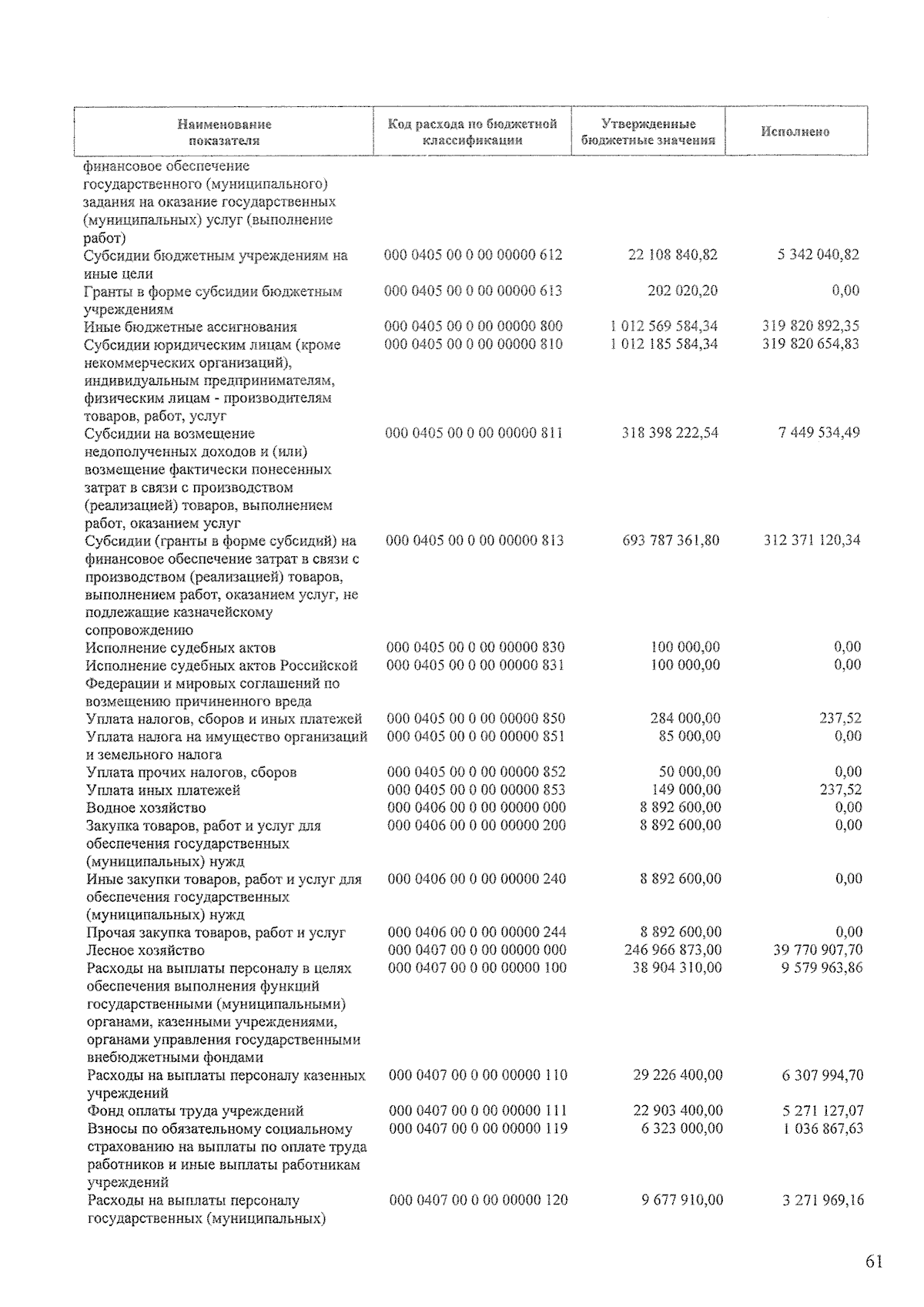 | Наименование показателя | Код расхода по бюджетной классификации | Утвержденные бюджетные значения | Исполнено |
|---|---|---|---|
| финансовое обеспечение государственного (муниципального) задания на оказание государственных (муниципальных) услуг (выполнение работ) | | | |
| Субсидии бюджетным учреждениям на иные цели | 000 0405 00 0 00 00000 612 | 22 108 840,82 | 5 342 040,82 |
| Гранты в форме субсидии бюджетным учреждениям | 000 0405 00 0 00 00000 613 | 202 020,20 | 0,00 |
| Иные бюджетные ассигнования | 000 0405 00 0 00 00000 800 | 1 012 569 584,34 | 319 820 892,35 |
| Субсидии юридическим лицам (кроме некоммерческих организаций), индивидуальным предпринимателям, физическим лицам - производителям товаров, работ, услуг | 000 0405 00 0 00 00000 810 | 1 012 185 584,34 | 319 820 654,83 |
| Субсидии на возмещение недополученных доходов и (или) возмещение фактически понесенных затрат в связи с производством (реализацией) товаров, выполнением работ, оказанием услуг | 000 0405 00 0 00 00000 811 | 318 398 222,54 | 7 449 534,49 |
| Субсидии (гранты в форме субсидий) на финансовое обеспечение затрат в связи с производством (реализацией) товаров, выполнением работ, оказанием услуг, не подлежащие казначейскому сопровождению | 000 0405 00 0 00 00000 813 | 693 787 361,80 | 312 371 120,34 |
| Исполнение судебных актов | 000 0405 00 0 00 00000 830 | 100 000,00 | 0,00 |
| Исполнение судебных актов Российской Федерации и мировых соглашений по возмещению причиненного вреда | 000 0405 00 0 00 00000 831 | 100 000,00 | 0,00 |
| Уплата налогов, сборов и иных платежей | 000 0405 00 0 00 00000 850 | 284 000,00 | 237,52 |
| Уплата налога на имущество организаций и земельного налога | 000 0405 00 0 00 00000 851 | 85 000,00 | 0,00 |
| Уплата прочих налогов, сборов | 000 0405 00 0 00 00000 852 | 50 000,00 | 0,00 |
| Уплата иных платежей | 000 0405 00 0 00 00000 853 | 149 000,00 | 237,52 |
| Водное хозяйство | 000 0406 00 0 00 00000 000 | 8 892 600,00 | 0,00 |
| Закупка товаров, работ и услуг для обеспечения государственных (муниципальных) нужд | 000 0406 00 0 00 00000 200 | 8 892 600,00 | 0,00 |
| Иные закупки товаров, работ и услуг для обеспечения государственных (муниципальных) нужд | 000 0406 00 0 00 00000 240 | 8 892 600,00 | 0,00 |
| Прочая закупка товаров, работ и услуг | 000 0406 00 0 00 00000 244 | 8 892 600,00 | 0,00 |
| Лесное хозяйство | 000 0407 00 0 00 00000 000 | 246 966 873,00 | 39 770 907,70 |
| Расходы на выплаты персоналу в целях обеспечения выполнения функций государственными (муниципальными) органами, казенными учреждениями, органами управления государственными внебюджетными фондами | 000 0407 00 0 00 00000 100 | 38 904 310,00 | 9 579 963,86 |
| Расходы на выплаты персоналу казенных учреждений | 000 0407 00 0 00 00000 110 | 29 226 400,00 | 6 307 994,70 |
| Фонд оплаты труда учреждений | 000 0407 00 0 00 00000 111 | 22 903 400,00 | 5 271 127,07 |
| Взносы по обязательному социальному страхованию на выплаты по оплате труда работников и иные выплаты работникам учреждений | 000 0407 00 0 00 00000 119 | 6 323 000,00 | 1 036 867,63 |
| Расходы на выплаты персоналу государственных (муниципальных) | 000 0407 00 0 00 00000 120 | 9 677 910,00 | 3 271 969,16 |

61